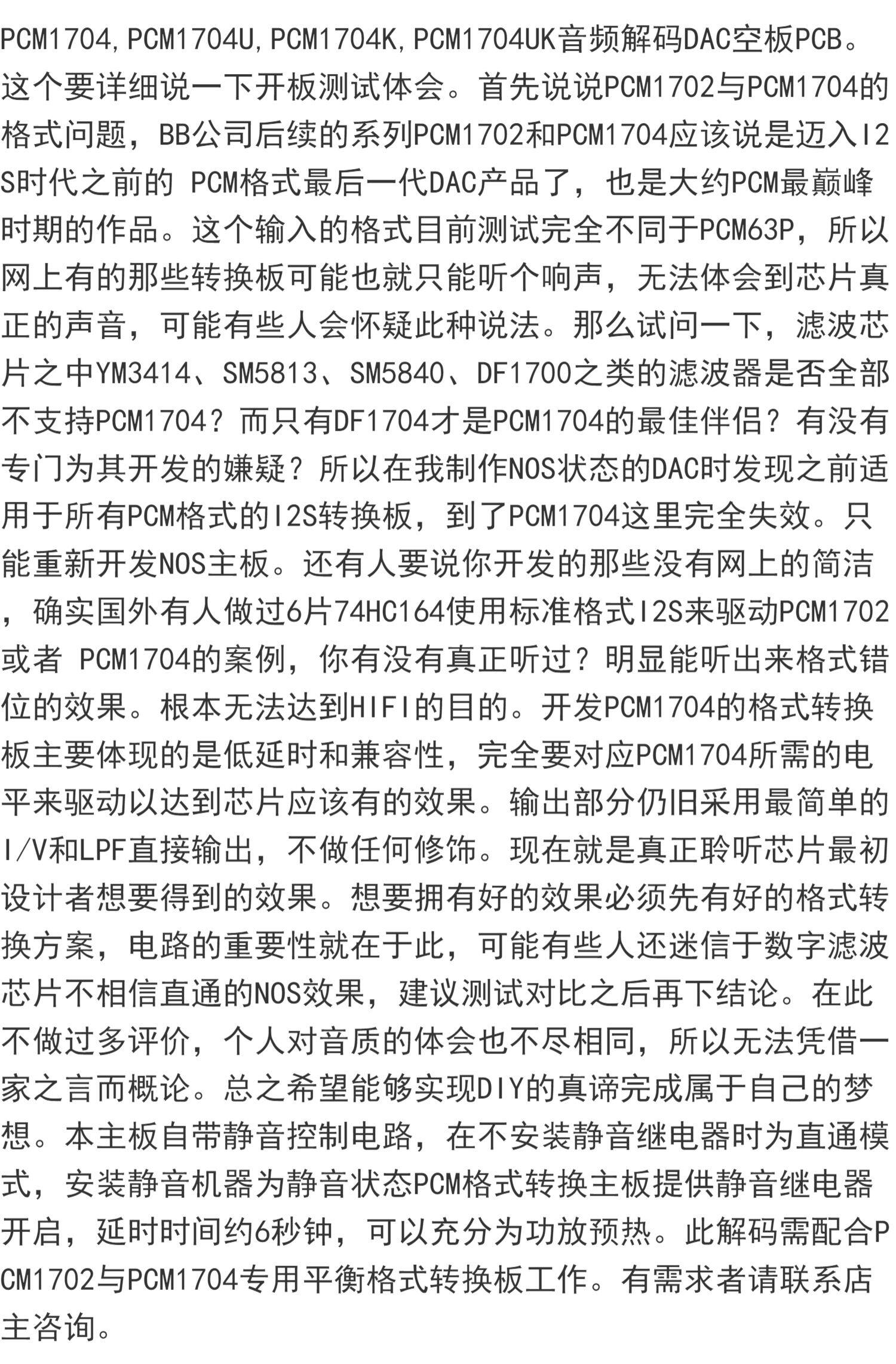 PCM1704,PCM1704U,PCM1704K,PCM1704UK音频解码DAC空板PCB。这个要详细说一下开板测试体会。首先说说PCM1702与PCM1704的格式问题，BB公司后续的系列PCM1702和PCM1704应该说是迈入I2S时代之前的 PCM格式最后一代DAC产品了，也是大约PCM最巅峰时期的作品。这个输入的格式目前测试完全不同于PCM63P，所以网上有的那些转换板可能也就只能听个响声，无法体会到芯片真正的声音，可能有些人会怀疑此种说法。那么试问一下，滤波芯片之中YM3414、SM5813、SM5840、DF1700之类的滤波器是否全部不支持PCM1704？而只有DF1704才是PCM1704的最佳伴侣？有没有专门为其开发的嫌疑？所以在我制作NOS状态的DAC时发现之前适用于所有PCM格式的I2S转换板，到了PCM1704这里完全失效。只能重新开发NOS主板。还有人要说你开发的那些没有网上的简洁，确实国外有人做过6片74HC164使用标准格式I2S来驱动PCM1702或者 PCM1704的案例，你有没有真正听过？明显能听出来格式错位的效果。根本无法达到HIFI的目的。开发PCM1704的格式转换板主要体现的是低延时和兼容性，完全要对应PCM1704所需的电平来驱动以达到芯片应该有的效果。输出部分仍旧采用最简单的I/V和LPF直接输出，不做任何修饰。现在就是真正聆听芯片最初设计者想要得到的效果。想要拥有好的效果必须先有好的格式转换方案，电路的重要性就在于此，可能有些人还迷信于数字滤波芯片不相信直通的NOS效果，建议测试对比之后再下结论。在此不做过多评价，个人对音质的体会也不尽相同，所以无法凭借一家之言而概论。总之希望能够实现DIY的真谛完成属于自己的梦想。本主板自带静音控制电路，在不安装静音继电器时为直通模式，安装静音机器为静音状态PCM格式转换主板提供静音继电器开启，延时时间约6秒钟，可以充分为功放预热。此解码需配合PCM1702与PCM1704专用平衡格式转换板工作。有需求者请联系店主咨询。